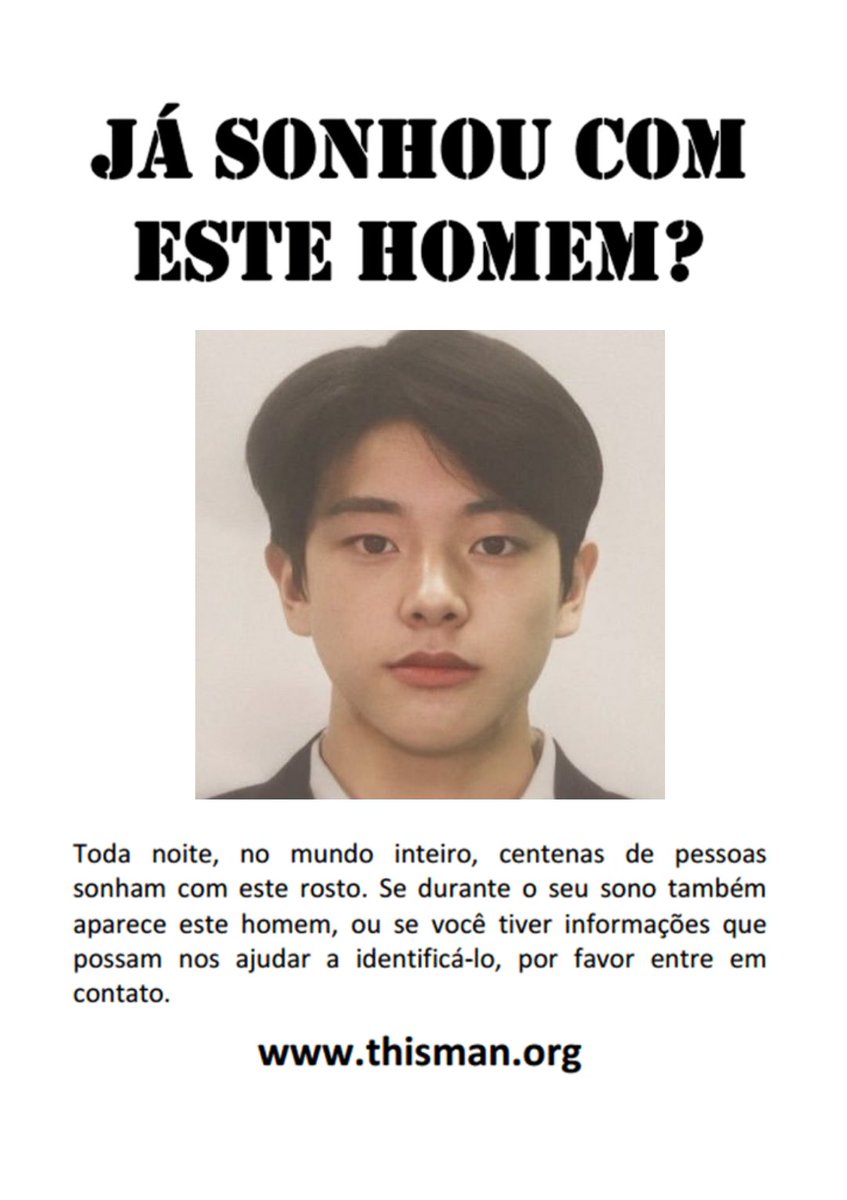 JÁ SONHOU COM ESTE HOMEM?

Toda noite, no mundo inteiro, centenas de pessoas sonham com este rosto. Se durante o seu sono também aparece este homem, ou se você tiver informações que possam nos ajudar a identificá-lo, por favor entre em contato.

www.thisman.org